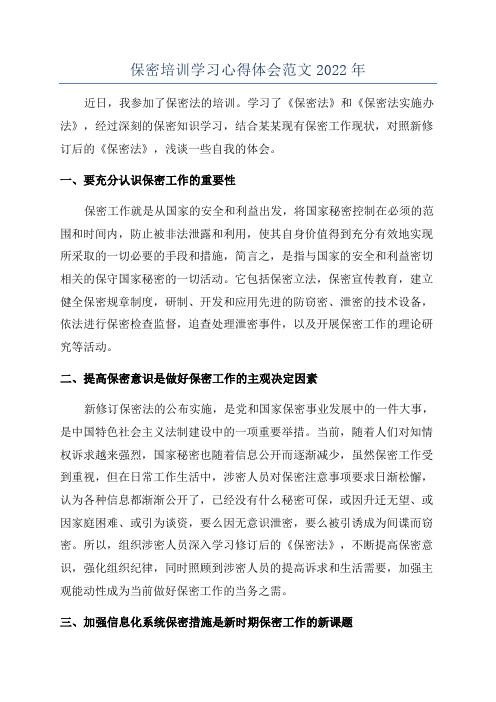 保密培训学习心得体会范文 2022 年

近日，我参加了保密法的培训。学习了《保密法》和《保密法实施办法》，经过深刻的保密知识学习，结合某某现有保密工作现状，对照新修订后的《保密法》，浅谈一些自我的体会。

一、要充分认识保密工作的重要性

保密工作就是从国家的安全和利益出发，将国家秘密控制在必须的范围和时间内，防止被非法泄露和利用，使其自身价值得到充分有效地实现所采取的一切必要的手段和措施，简言之，是指与国家的安全和利益密切相关的保守国家秘密的一切活动。它包括保密立法，保密宣传教育，建立健全保密规章制度，研制、开发和应用先进的防窃密、泄密的技术设备，依法进行保密检查监督，追查处理泄密事件，以及开展保密工作的理论研究等活动。

二、提高保密意识是做好保密工作的主观决定因素

新修订保密法的公布实施，是党和国家保密事业发展中的一件大事，是中国特色社会主义法制建设中的一项重要举措。当前，随着人们对知情权诉求越来强烈，国家秘密也随着信息公开而逐渐减少，虽然保密工作受到重视，但在日常工作生活中，涉密人员对保密注意事项要求日渐松懈，认为各种信息都渐渐公开了，已经没有什么秘密可保，或因升迁无望、或因家庭困难、或引为谈资，要么因无意识泄密，要么被引诱成为间谍而窃密。所以，组织涉密人员深入学习修订后的《保密法》，不断提高保密意识，强化组织纪律，同时照顾到涉密人员的提高诉求和生活需要，加强主观能动性成为当前做好保密工作的当务之需。

三、加强信息化系统保密措施是新时期保密工作的新课题